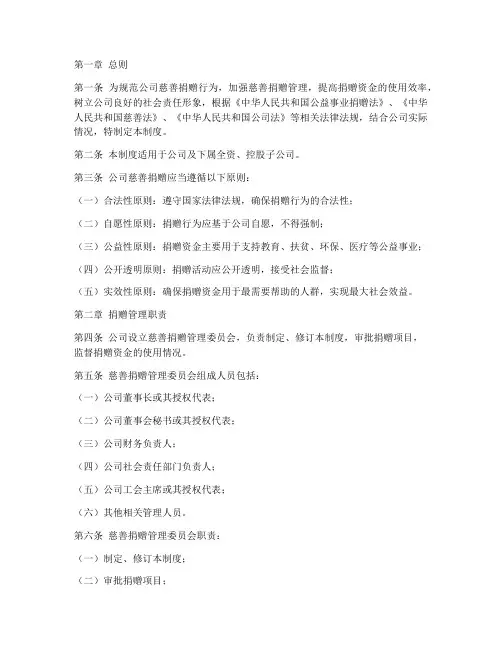 第一章 总则

第一条 为规范公司慈善捐赠行为，加强慈善捐赠管理，提高捐赠资金的使用效率，树立公司良好的社会责任形象，根据《中华人民共和国公益事业捐赠法》、《中华人民共和国慈善法》、《中华人民共和国公司法》等相关法律法规，结合公司实际情况，特制定本制度。

第二条 本制度适用于公司及下属全资、控股子公司。

第三条 公司慈善捐赠应当遵循以下原则：

（一）合法性原则：遵守国家法律法规，确保捐赠行为的合法性；

（二）自愿性原则：捐赠行为应基于公司自愿，不得强制；

（三）公益性原则：捐赠资金主要用于支持教育、扶贫、环保、医疗等公益事业；

（四）公开透明原则：捐赠活动应公开透明，接受社会监督；

（五）实效性原则：确保捐赠资金用于最需要帮助的人群，实现最大社会效益。

第二章 捐赠管理职责

第四条 公司设立慈善捐赠管理委员会，负责制定、修订本制度，审批捐赠项目，监督捐赠资金的使用情况。

第五条 慈善捐赠管理委员会组成人员包括：

（一）公司董事长或其授权代表；

（二）公司董事会秘书或其授权代表；

（三）公司财务负责人；

（四）公司社会责任部门负责人；

（五）公司工会主席或其授权代表；

（六）其他相关管理人员。

第六条 慈善捐赠管理委员会职责：

（一）制定、修订本制度；

（二）审批捐赠项目；